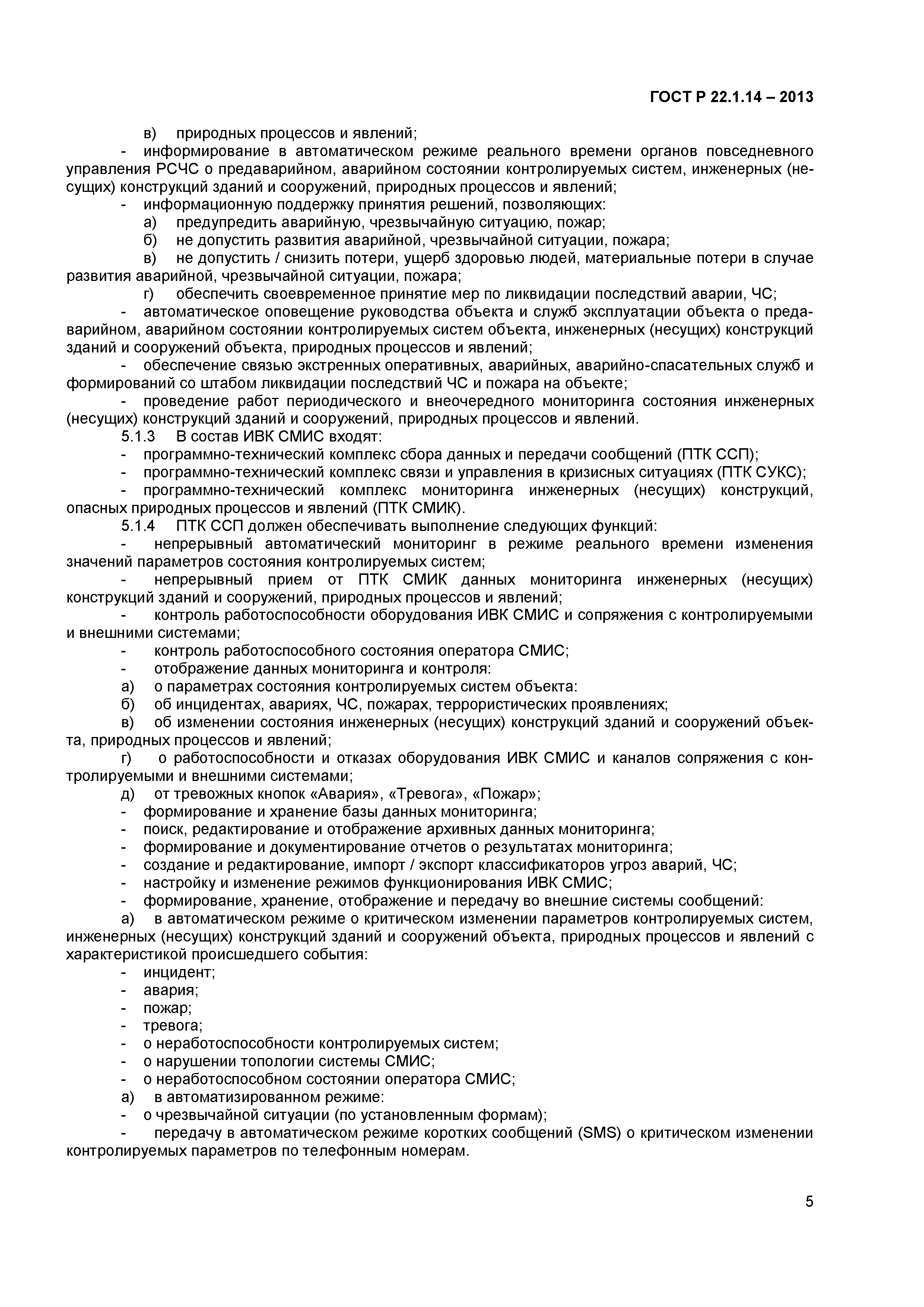 ГОСТ Р 22.1.14 – 2013

в) природных процессов и явлений;

- информирование в автоматическом режиме реального времени органов повседневного управления РСЧС о предаварийном, аварийном состоянии контролируемых систем, инженерных (несущих) конструкций зданий и сооружений, природных процессов и явлений;

- информационную поддержку принятия решений, позволяющих:

а) предупредить аварийную, чрезвычайную ситуацию, пожар;

б) не допустить развития аварийной, чрезвычайной ситуации, пожара;

в) не допустить / снизить потери, ущерб здоровью людей, материальные потери в случае развития аварийной, чрезвычайной ситуации, пожара;

г) обеспечить своевременное принятие мер по ликвидации последствий аварии, ЧС;

- автоматическое оповещение руководства объекта и служб эксплуатации объекта о предаварийном, аварийном состоянии контролируемых систем объекта, инженерных (несущих) конструкций зданий и сооружений объекта, природных процессов и явлений;

- обеспечение связью экстренных оперативных, аварийных, аварийно-спасательных служб и формирований со штабом ликвидации последствий ЧС и пожара на объекте;

- проведение работ периодического и внеочередного мониторинга состояния инженерных (несущих) конструкций зданий и сооружений, природных процессов и явлений.

5.1.3 В состав ИВК СМИС входят:

- программно-технический комплекс сбора данных и передачи сообщений (ПТК ССП);

- программно-технический комплекс связи и управления в кризисных ситуациях (ПТК СУКС);

- программно-технический комплекс мониторинга инженерных (несущих) конструкций, опасных природных процессов и явлений (ПТК СМИК).

5.1.4 ПТК ССП должен обеспечивать выполнение следующих функций:

- непрерывный автоматический мониторинг в режиме реального времени изменения значений параметров состояния контролируемых систем;

- непрерывный прием от ПТК СМИК данных мониторинга инженерных (несущих) конструкций зданий и сооружений, природных процессов и явлений;

- контроль работоспособности оборудования ИВК СМИС и сопряжения с контролируемыми и внешними системами;

- контроль работоспособного состояния оператора СМИС;

- отображение данных мониторинга и контроля:

а) о параметрах состояния контролируемых систем объекта:

б) об инцидентах, авариях, ЧС, пожарах, террористических проявлениях;

в) об изменении состояния инженерных (несущих) конструкций зданий и сооружений объекта, природных процессов и явлений;

г) о работоспособности и отказах оборудования ИВК СМИС и каналов сопряжения с контролируемыми и внешними системами;

д) от тревожных кнопок «Авария», «Тревога», «Пожар»;

- формирование и хранение базы данных мониторинга;

- поиск, редактирование и отображение архивных данных мониторинга;

- формирование и документирование отчетов о результатах мониторинга;

- создание и редактирование, импорт / экспорт классификаторов угроз аварий, ЧС;

- настройку и изменение режимов функционирования ИВК СМИС;

- формирование, хранение, отображение и передачу во внешние системы сообщений:

а) в автоматическом режиме о критическом изменении параметров контролируемых систем, инженерных (несущих) конструкций зданий и сооружений объекта, природных процессов и явлений с характеристикой происшедшего события:

- инцидент;

- авария;

- пожар;

- тревога;

- о неработоспособности контролируемых систем;

- о нарушении топологии системы СМИС;

- о неработоспособном состоянии оператора СМИС;

а) в автоматизированном режиме:

- о чрезвычайной ситуации (по установленным формам);

- передачу в автоматическом режиме коротких сообщений (SMS) о критическом изменении контролируемых параметров по телефонным номерам.

5